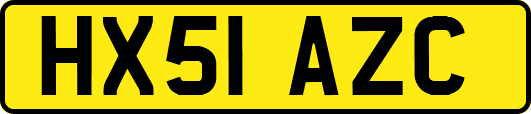 HX51 AZC